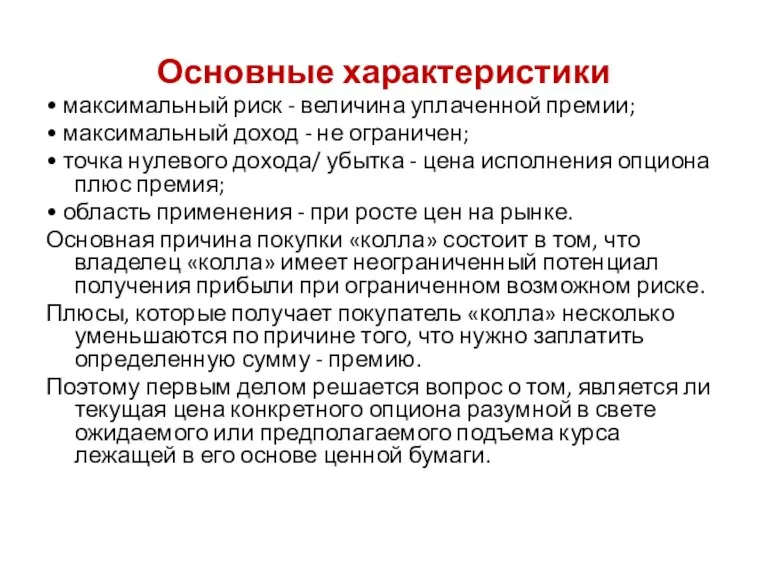 Основные характеристики

• максимальный риск - величина уплаченной премии;

• максимальный доход - не ограничен;

• точка нулевого дохода/ убытка - цена исполнения опциона плюс премия;

• область применения - при росте цен на рынке.

Основная причина покупки «колла» состоит в том, что владелец «колла» имеет неограниченный потенциал получения прибыли при ограниченном возможном риске.

Плюсы, которые получает покупатель «колла» несколько уменьшаются по причине того, что нужно заплатить определенную сумму - премию.

Поэтому первым делом решается вопрос о том, является ли текущая цена конкретного опциона разумной в свете ожидаемого или предполагаемого подъема курса лежащей в его основе ценной бумаги.